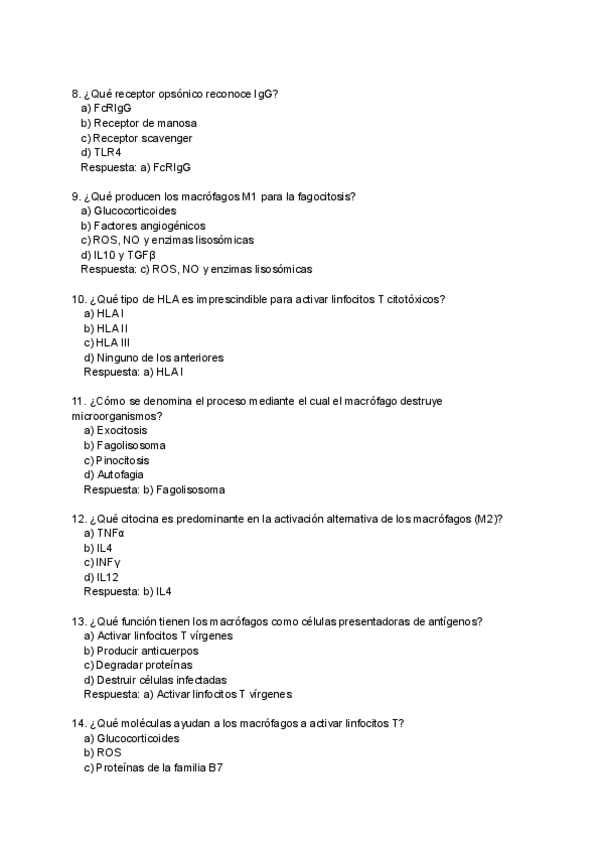 8. ¿Qué receptor opsónico reconoce IgG?
a) FcRIgG
b) Receptor de manosa
c) Receptor scavenger
d) TLR4
Respuesta: a) FcRIgG

9. ¿Qué producen los macrófagos M1 para la fagocitosis?
a) Glucocorticoides
b) Factores angiogénicos
c) ROS, NO y enzimas lisosómicas
d) IL10 y TGFβ
Respuesta: c) ROS, NO y enzimas lisosómicas

10. ¿Qué tipo de HLA es imprescindible para activar linfocitos T citotóxicos?
a) HLA I
b) HLA II
c) HLA III
d) Ninguno de los anteriores
Respuesta: a) HLA I

11. ¿Cómo se denomina el proceso mediante el cual el macrófago destruye microorganismos?
a) Exocitosis
b) Fagolisosoma
c) Pinocitosis
d) Autofagia
Respuesta: b) Fagolisosoma

12. ¿Qué citocina es predominante en la activación alternativa de los macrófagos (M2)?
a) TNFα
b) IL4
c) INFγ
d) IL12
Respuesta: b) IL4

13. ¿Qué función tienen los macrófagos como células presentadoras de antígenos?
a) Activar linfocitos T vírgenes
b) Producir anticuerpos
c) Degradar proteínas
d) Destruir células infectadas
Respuesta: a) Activar linfocitos T vírgenes

14. ¿Qué moléculas ayudan a los macrófagos a activar linfocitos T?
a) Glucocorticoides
b) ROS
c) Proteínas de la familia B7